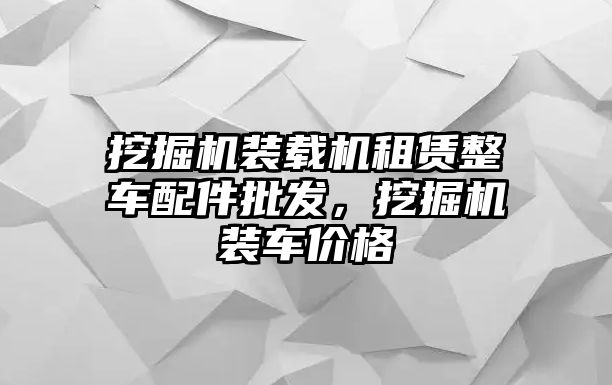 挖掘机装载机租赁整车配件批发，挖掘机装车价格